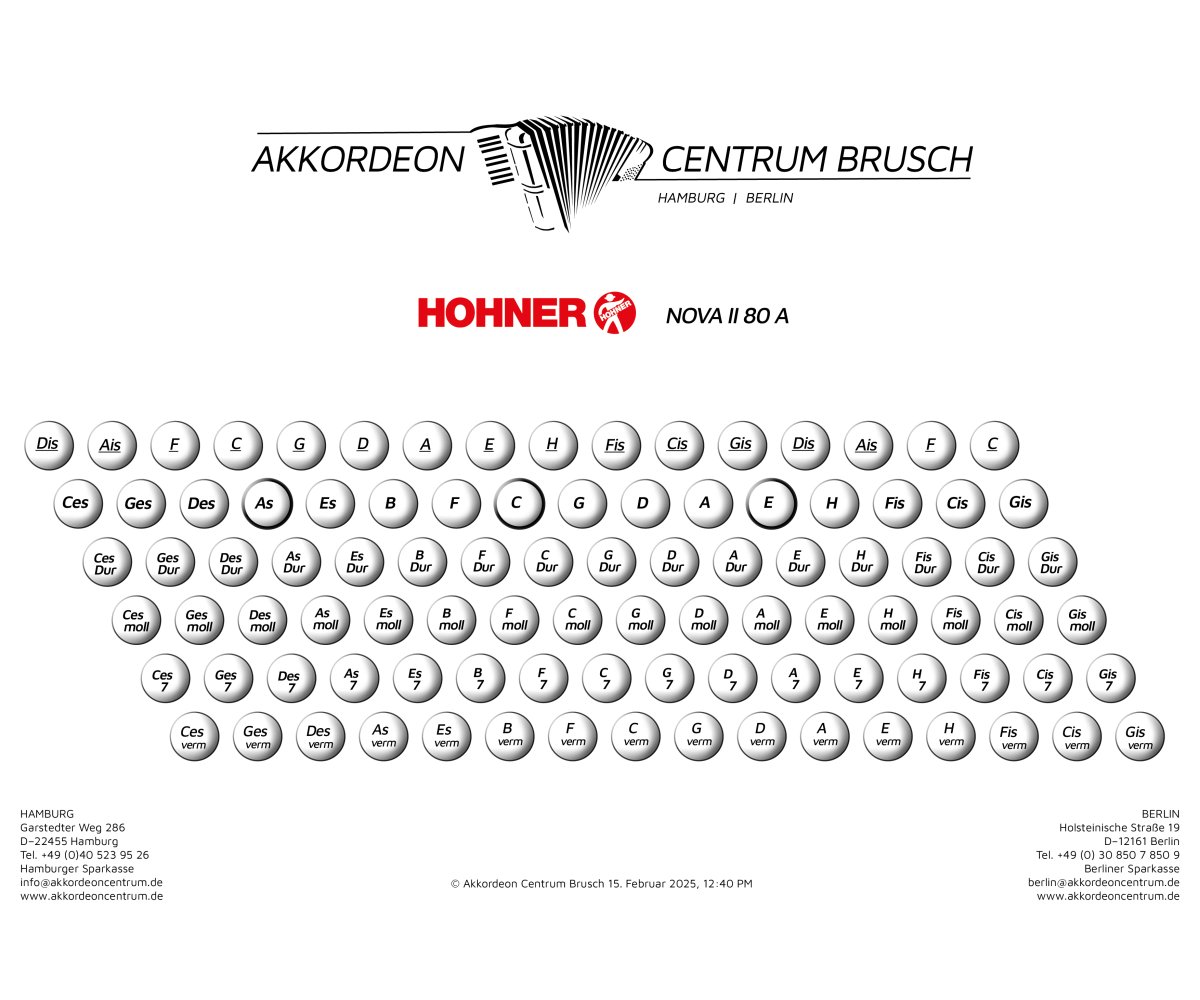 AKKORDEON CENTRUM BRUSCH
HAMBURG | BERLIN

HOHNER HOHNER NOVA II 80 A

Dis Ais F C G D A E H Fis Cis Gis Dis Ais F C

Ces Ges Des As Es B F C G D A E H Fis Cis Gis

Ces Dur Ges Dur Des Dur As Dur Es Dur B Dur F Dur C Dur G Dur D Dur A Dur E Dur H Dur Fis Dur Cis Dur Gis Dur

Ces moll Ges moll Des moll As moll Es moll B moll F moll C moll G moll D moll A moll E moll H moll Fis moll Cis moll Gis moll

Ces 7 Ges 7 Des 7 As 7 Es 7 B 7 F 7 C 7 G 7 D 7 A 7 E 7 H 7 Fis 7 Cis 7 Gis 7

Ces verm Ges verm Des verm As verm Es verm B verm F verm C verm G verm D verm A verm E verm H verm Fis verm Cis verm Gis verm

HAMBURG
Garstedter Weg 286
D-22455 Hamburg
Tel. +49 (0)40 523 95 26
Hamburger Sparkasse
info@akkordeoncentrum.de
www.akkordeoncentrum.de

© Akkordeon Centrum Brusch 15. Februar 2025, 12:40 PM

BERLIN
Holsteinische Straße 19
D-12161 Berlin
Tel. +49 (0) 30 850 7 850 9
Berliner Sparkasse
berlin@akkordeoncentrum.de
www.akkordeoncentrum.de